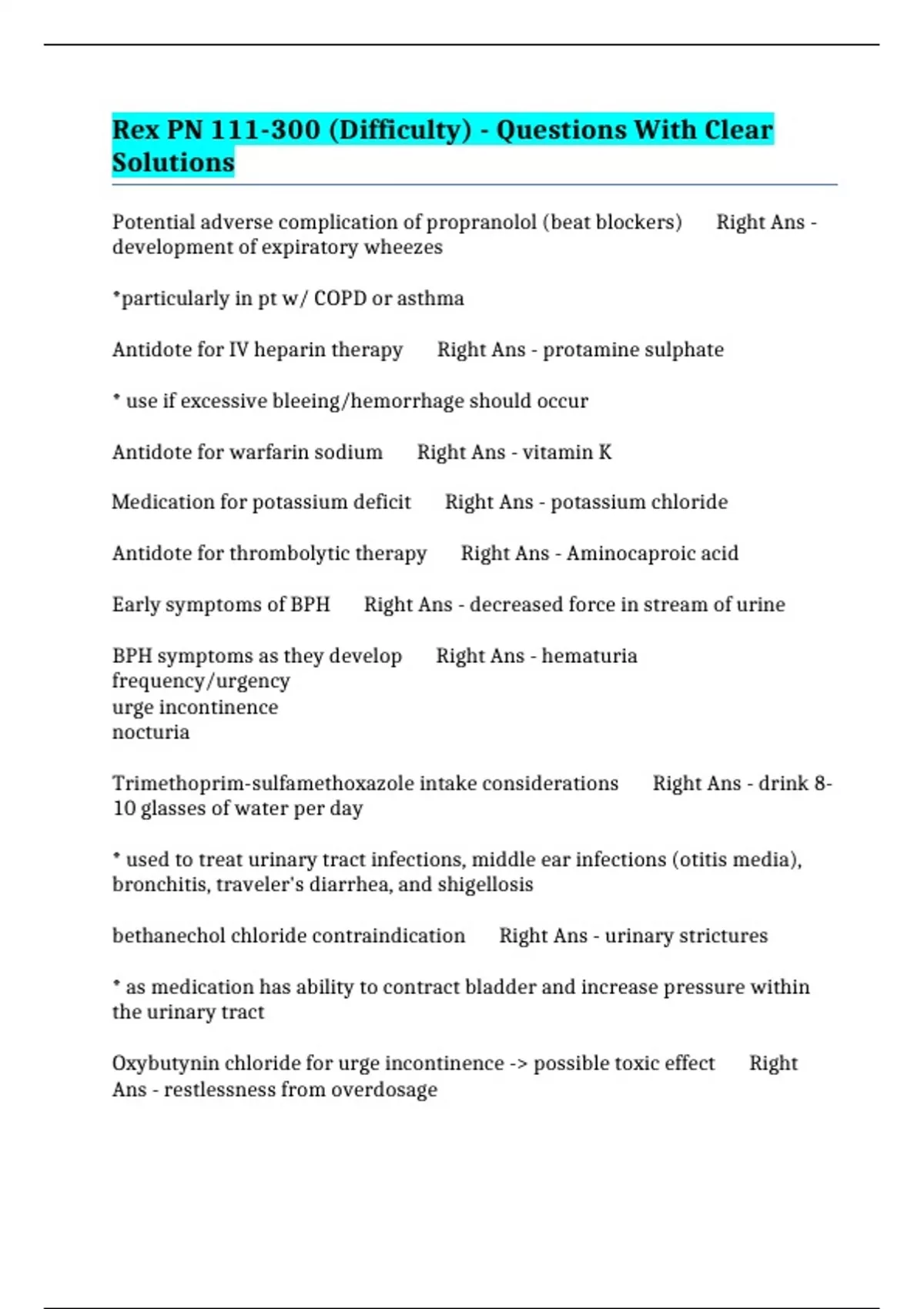 Rex PN 111-300 (Difficulty) - Questions With Clear Solutions

Potential adverse complication of propranolol (beat blockers)     Right Ans - development of expiratory wheezes

*particularly in pt w/ COPD or asthma

Antidote for IV heparin therapy     Right Ans - protamine sulphate

* use if excessive bleeing/hemorrhage should occur

Antidote for warfarin sodium     Right Ans - vitamin K

Medication for potassium deficit     Right Ans - potassium chloride

Antidote for thrombolytic therapy     Right Ans - Aminocaproic acid

Early symptoms of BPH     Right Ans - decreased force in stream of urine

BPH symptoms as they develop     Right Ans - hematuria
frequency/urgency
urge incontinence
nocturia

Trimethoprim-sulfamethoxazole intake considerations     Right Ans - drink 8-10 glasses of water per day

* used to treat urinary tract infections, middle ear infections (otitis media), bronchitis, traveler's diarrhea, and shigellosis

bethanechol chloride contraindication     Right Ans - urinary strictures

* as medication has ability to contract bladder and increase pressure within the urinary tract

Oxybutynin chloride for urge incontinence -> possible toxic effect     Right Ans - restlessness from overdosage